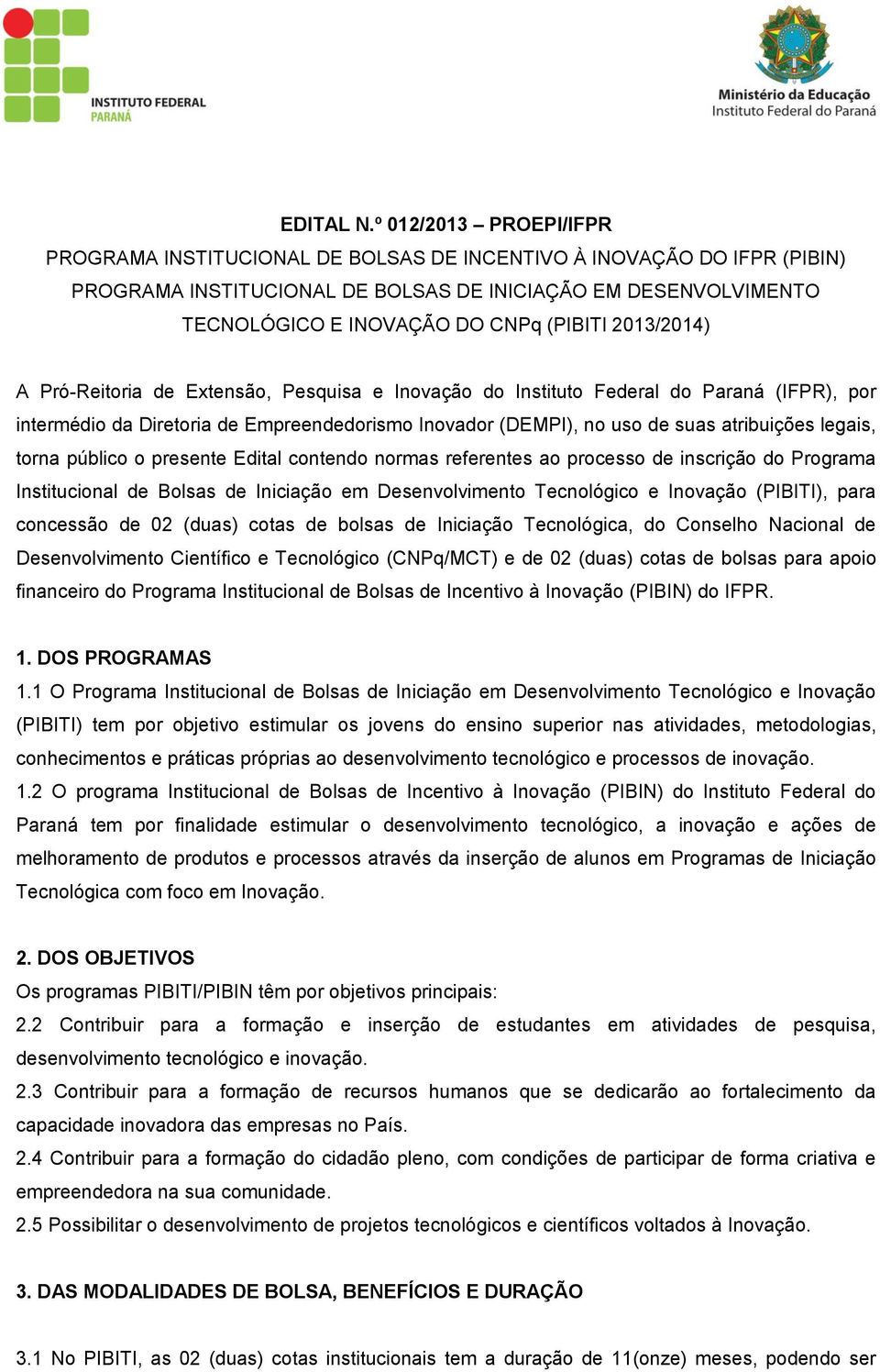 INSTITUTO FEDERAL
PARANÁ

Ministério da Educação
Instituto Federal do Paraná

EDITAL N.º 012/2013 – PROEPI/IFPR
PROGRAMA INSTITUCIONAL DE BOLSAS DE INCENTIVO À INOVAÇÃO DO IFPR (PIBIN)
PROGRAMA INSTITUCIONAL DE BOLSAS DE INICIAÇÃO EM DESENVOLVIMENTO TECNOLÓGICO E INOVAÇÃO DO CNPq (PIBITI 2013/2014)

A Pró-Reitoria de Extensão, Pesquisa e Inovação do Instituto Federal do Paraná (IFPR), por intermédio da Diretoria de Empreendedorismo Inovador (DEMPI), no uso de suas atribuições legais, torna público o presente Edital contendo normas referentes ao processo de inscrição do Programa Institucional de Bolsas de Iniciação em Desenvolvimento Tecnológico e Inovação (PIBITI), para concessão de 02 (duas) cotas de bolsas de Iniciação Tecnológica, do Conselho Nacional de Desenvolvimento Científico e Tecnológico (CNPq/MCT) e de 02 (duas) cotas de bolsas para apoio financeiro do Programa Institucional de Bolsas de Incentivo à Inovação (PIBIN) do IFPR.

1. DOS PROGRAMAS
1.1 O Programa Institucional de Bolsas de Iniciação em Desenvolvimento Tecnológico e Inovação (PIBITI) tem por objetivo estimular os jovens do ensino superior nas atividades, metodologias, conhecimentos e práticas próprias ao desenvolvimento tecnológico e processos de inovação.
1.2 O programa Institucional de Bolsas de Incentivo à Inovação (PIBIN) do Instituto Federal do Paraná tem por finalidade estimular o desenvolvimento tecnológico, a inovação e ações de melhoramento de produtos e processos através da inserção de alunos em Programas de Iniciação Tecnológica com foco em Inovação.

2. DOS OBJETIVOS
Os programas PIBITI/PIBIN têm por objetivos principais:
2.2 Contribuir para a formação e inserção de estudantes em atividades de pesquisa, desenvolvimento tecnológico e inovação.
2.3 Contribuir para a formação de recursos humanos que se dedicarão ao fortalecimento da capacidade inovadora das empresas no País.
2.4 Contribuir para a formação do cidadão pleno, com condições de participar de forma criativa e empreendedora na sua comunidade.
2.5 Possibilitar o desenvolvimento de projetos tecnológicos e científicos voltados à Inovação.

3. DAS MODALIDADES DE BOLSA, BENEFÍCIOS E DURAÇÃO

3.1 No PIBITI, as 02 (duas) cotas institucionais tem a duração de 11(onze) meses, podendo ser